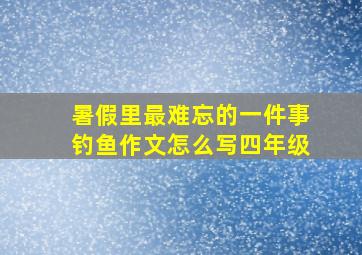 暑假里最难忘的一件事钓鱼作文怎么写四年级